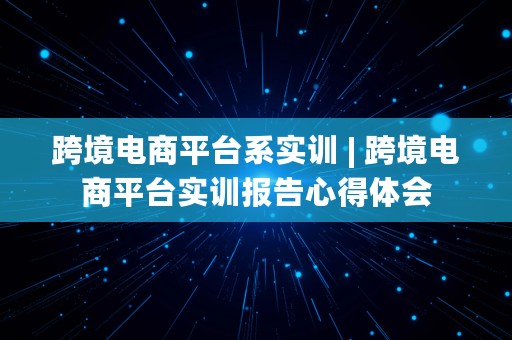 跨境电商平台系实训 | 跨境电商平台实训报告心得体会